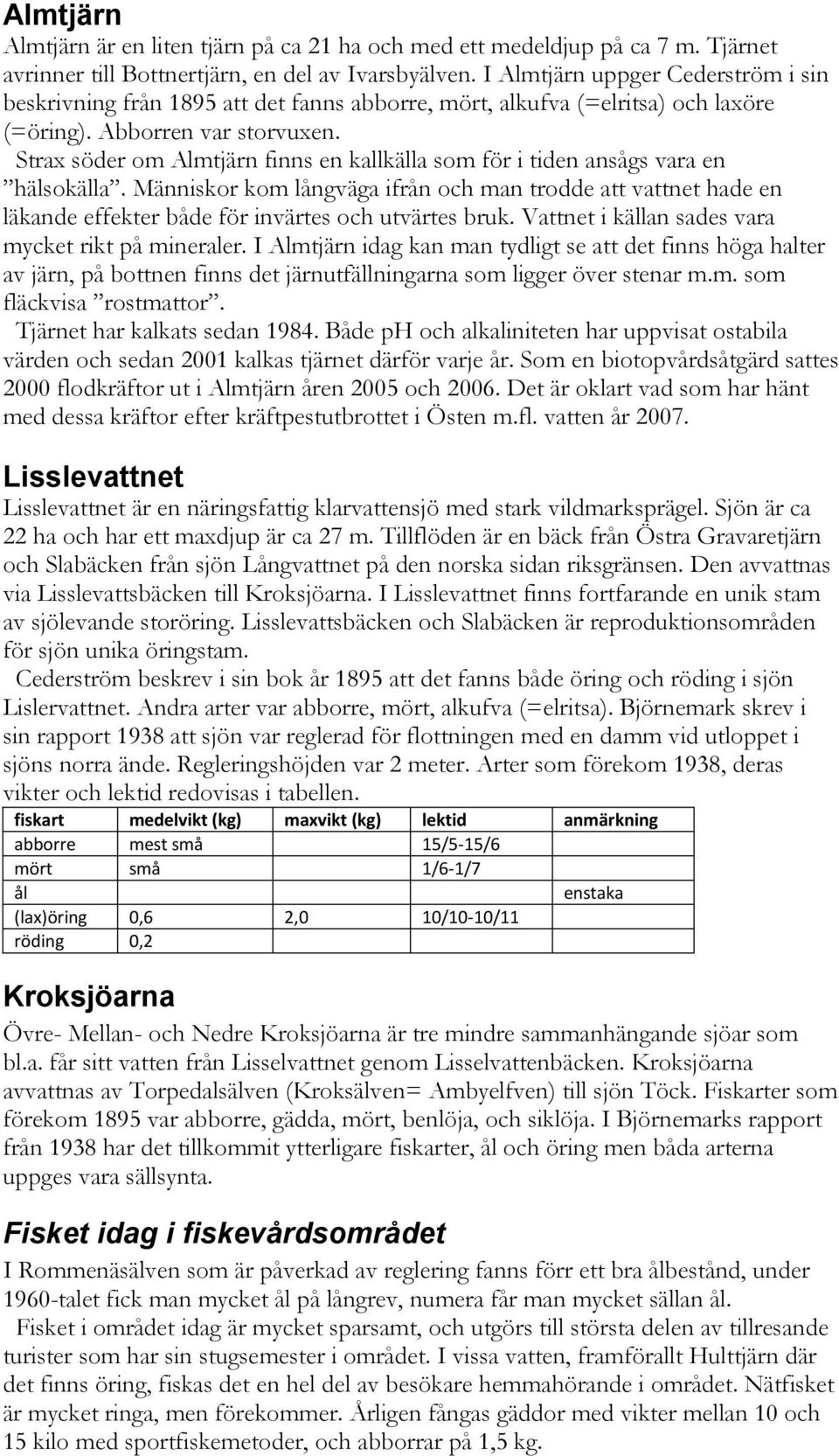 Almtjärn

Almtjärn är en liten tjärn på ca 21 ha och med ett medeldjup på ca 7 m. Tjärnet avrinner till Bottnertjärn, en del av Ivarsbyälven. I Almtjärn uppger Cederström i sin beskrivning från 1895 att det fanns abborre, mört, alkufva (=elritsa) och laxöre (=öring). Abborren var storvuxen.

Strax söder om Almtjärn finns en kallkälla som för i tiden ansågs vara en ”hälsokälla”. Människor kom långväga ifrån och man trodde att vattnet hade en läkande effekter både för invärtes och utvärtes bruk. Vattnet i källan sades vara mycket rikt på mineraler. I Almtjärn idag kan man tydligt se att det finns höga halter av järn, på bottnen finns det järnutfällningarna som ligger över stenar m.m. som fläckvisa ”rostmattor”.

Tjärnet har kalkats sedan 1984. Både pH och alkaliniteten har uppvisat ostabila värden och sedan 2001 kalkas tjärnet därför varje år. Som en biotopvårdsåtgärd sattes 2000 flodkräftor ut i Almtjärn åren 2005 och 2006. Det är oklart vad som har hänt med dessa kräftor efter kräftpestutbrottet i Östen m.fl. vatten år 2007.

Lisslevattnet

Lisslevattnet är en näringsfattig klarvattensjö med stark vildmarksprägel. Sjön är ca 22 ha och har ett maxdjup är ca 27 m. Tillflöden är en bäck från Östra Gravaretjärn och Slabäcken från sjön Långvattnet på den norska sidan riksgränsen. Den avvattnas via Lisslevattsbäcken till Kroksjöarna. I Lisslevattnet finns fortfarande en unik stam av sjölevande storöring. Lisslevattsbäcken och Slabäcken är reproduktionsområden för sjön unika öringstam.

Cederström beskrev i sin bok år 1895 att det fanns både öring och röding i sjön Lislervattnet. Andra arter var abborre, mört, alkufva (=elritsa). Björnemark skrev i sin rapport 1938 att sjön var reglerad för flottningen med en damm vid utloppet i sjöns norra ände. Regleringshöjden var 2 meter. Arter som förekom 1938, deras vikter och lektid redovisas i tabellen.

| fiskart | medelvikt (kg) | maxvikt (kg) | lektid | anmärkning |
|---|---|---|---|---|
| abborre | mest små | | 15/5-15/6 | |
| mört | små | | 1/6-1/7 | |
| ål | | | | enstaka |
| (lax)öring | 0,6 | 2,0 | 10/10-10/11 | |
| röding | 0,2 | | | |

Kroksjöarna

Övre- Mellan- och Nedre Kroksjöarna är tre mindre sammanhängande sjöar som bl.a. får sitt vatten från Lisselvattnet genom Lisselvattenbäcken. Kroksjöarna avvattnas av Torpedalsälven (Kroksälven= Ambyelfven) till sjön Töck. Fiskarter som förekom 1895 var abborre, gädda, mört, benlöja, och siklöja. I Björnemarks rapport från 1938 har det tillkommit ytterligare fiskarter, ål och öring men båda arterna uppges vara sällsynta.

Fisket idag i fiskevårdsområdet

I Rommenäsälven som är påverkad av reglering fanns förr ett bra ålbestånd, under 1960-talet fick man mycket ål på långrev, numera får man mycket sällan ål.

Fisket i området idag är mycket sparsamt, och utgörs till största delen av tillresande turister som har sin stugsemester i området. I vissa vatten, framförallt Hulttjärn där det finns öring, fiskas det en hel del av besökare hemmahörande i området. Nätfisket är mycket ringa, men förekommer. Årligen fångas gäddor med vikter mellan 10 och 15 kilo med sportfiskemetoder, och abborrar på 1,5 kg.